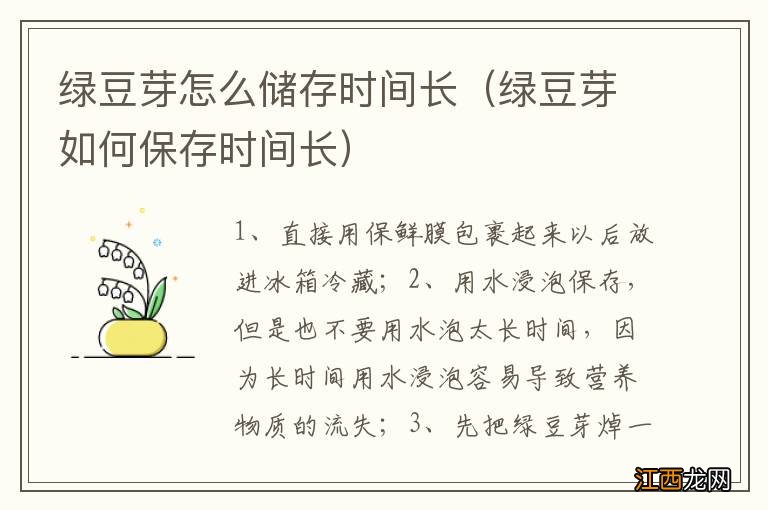 绿豆芽怎么储存时间长（绿豆芽如何保存时间长）

1、直接用保鲜膜包裹起来以后放进冰箱冷藏；2、用水浸泡保存，但是也不要用水泡太长时间，因为长时间用水浸泡容易导致营养物质的流失；3、先把绿豆芽焯一

江西龙网